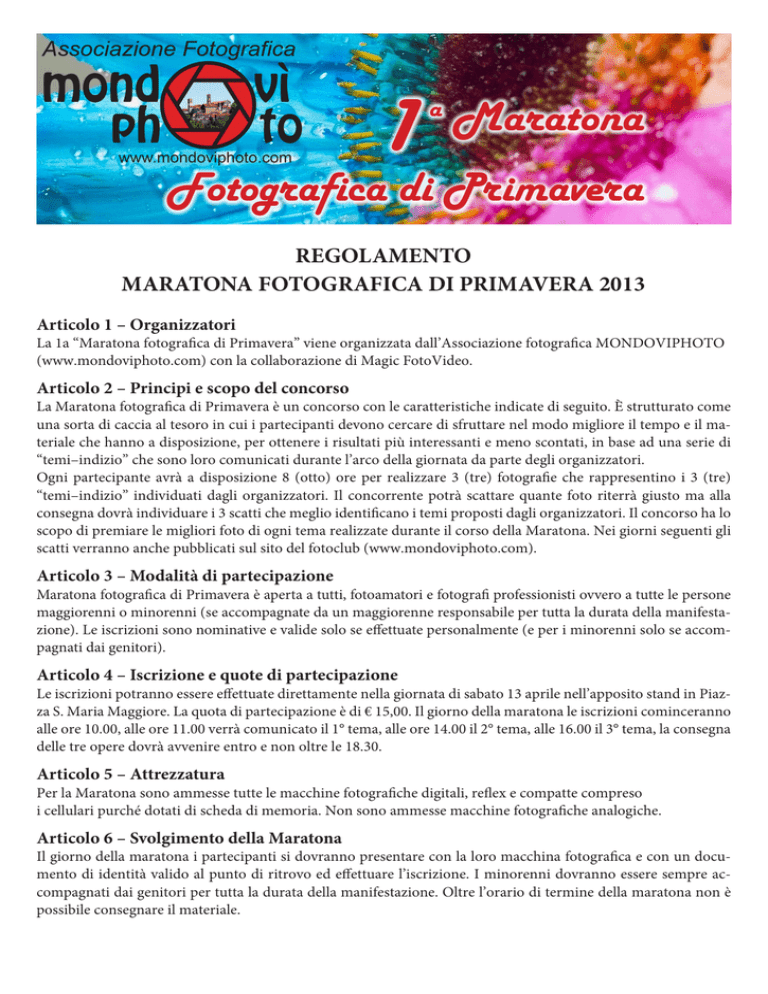 Associazione Fotografica
mondovì photo
www.mondoviphoto.com
1ª Maratona
Fotografica di Primavera

REGOLAMENTO
MARATONA FOTOGRAFICA DI PRIMAVERA 2013

Articolo 1 – Organizzatori
La 1a “Maratona fotografica di Primavera” viene organizzata dall’Associazione fotografica MONDOVIPHOTO (www.mondoviphoto.com) con la collaborazione di Magic FotoVideo.

Articolo 2 – Principi e scopo del concorso
La Maratona fotografica di Primavera è un concorso con le caratteristiche indicate di seguito. È strutturato come una sorta di caccia al tesoro in cui i partecipanti devono cercare di sfruttare nel modo migliore il tempo e il materiale che hanno a disposizione, per ottenere i risultati più interessanti e meno scontati, in base ad una serie di “temi–indizio” che sono loro comunicati durante l’arco della giornata da parte degli organizzatori.
Ogni partecipante avrà a disposizione 8 (otto) ore per realizzare 3 (tre) fotografie che rappresentino i 3 (tre) “temi–indizio” individuati dagli organizzatori. Il concorrente potrà scattare quante foto riterrà giusto ma alla consegna dovrà individuare i 3 scatti che meglio identificano i temi proposti dagli organizzatori. Il concorso ha lo scopo di premiare le migliori foto di ogni tema realizzate durante il corso della Maratona. Nei giorni seguenti gli scatti verranno anche pubblicati sul sito del fotoclub (www.mondoviphoto.com).

Articolo 3 – Modalità di partecipazione
Maratona fotografica di Primavera è aperta a tutti, fotoamatori e fotografi professionisti ovvero a tutte le persone maggiorenni o minorenni (se accompagnate da un maggiorenne responsabile per tutta la durata della manifestazione). Le iscrizioni sono nominative e valide solo se effettuate personalmente (e per i minorenni solo se accompagnati dai genitori).

Articolo 4 – Iscrizione e quote di partecipazione
Le iscrizioni potranno essere effettuate direttamente nella giornata di sabato 13 aprile nell’apposito stand in Piazza S. Maria Maggiore. La quota di partecipazione è di € 15,00. Il giorno della maratona le iscrizioni cominceranno alle ore 10.00, alle ore 11.00 verrà comunicato il 1° tema, alle ore 14.00 il 2° tema, alle 16.00 il 3° tema, la consegna delle tre opere dovrà avvenire entro e non oltre le 18.30.

Articolo 5 – Attrezzatura
Per la Maratona sono ammesse tutte le macchine fotografiche digitali, reflex e compatte compreso i cellulari purché dotati di scheda di memoria. Non sono ammesse macchine fotografiche analogiche.

Articolo 6 – Svolgimento della Maratona
Il giorno della maratona i partecipanti si dovranno presentare con la loro macchina fotografica e con un documento di identità valido al punto di ritrovo ed effettuare l’iscrizione. I minorenni dovranno essere sempre accompagnati dai genitori per tutta la durata della manifestazione. Oltre l’orario di termine della maratona non è possibile consegnare il materiale.